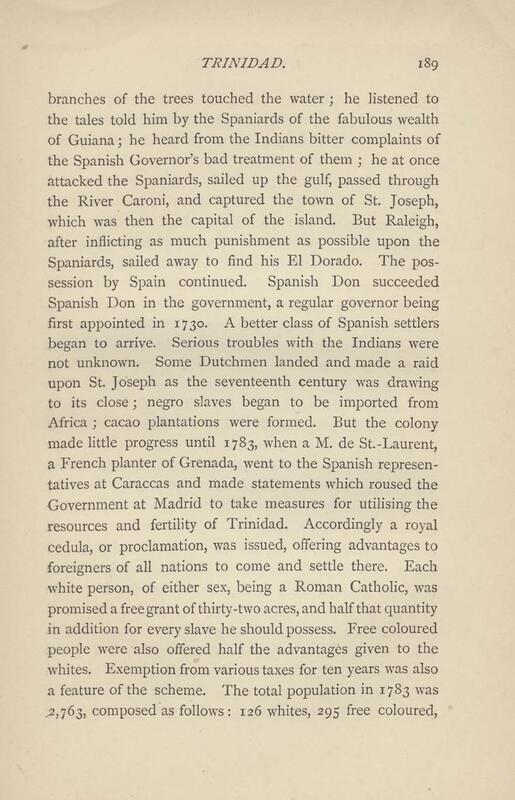 TRINIDAD. 189

branches of the trees touched the water; he listened to the tales told him by the Spaniards of the fabulous wealth of Guiana; he heard from the Indians bitter complaints of the Spanish Governor's bad treatment of them; he at once attacked the Spaniards, sailed up the gulf, passed through the River Caroni, and captured the town of St. Joseph, which was then the capital of the island. But Raleigh, after inflicting as much punishment as possible upon the Spaniards, sailed away to find his El Dorado. The possession by Spain continued. Spanish Don succeeded Spanish Don in the government, a regular governor being first appointed in 1730. A better class of Spanish settlers began to arrive. Serious troubles with the Indians were not unknown. Some Dutchmen landed and made a raid upon St. Joseph as the seventeenth century was drawing to its close; negro slaves began to be imported from Africa; cacao plantations were formed. But the colony made little progress until 1783, when a M. de St.-Laurent, a French planter of Grenada, went to the Spanish representatives at Caraccas and made statements which roused the Government at Madrid to take measures for utilising the resources and fertility of Trinidad. Accordingly a royal cedula, or proclamation, was issued, offering advantages to foreigners of all nations to come and settle there. Each white person, of either sex, being a Roman Catholic, was promised a free grant of thirty-two acres, and half that quantity in addition for every slave he should possess. Free coloured people were also offered half the advantages given to the whites. Exemption from various taxes for ten years was also a feature of the scheme. The total population in 1783 was 2,763, composed as follows: 126 whites, 295 free coloured,